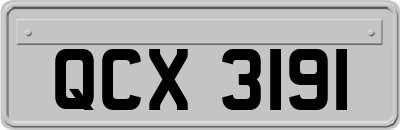 QCX 3191